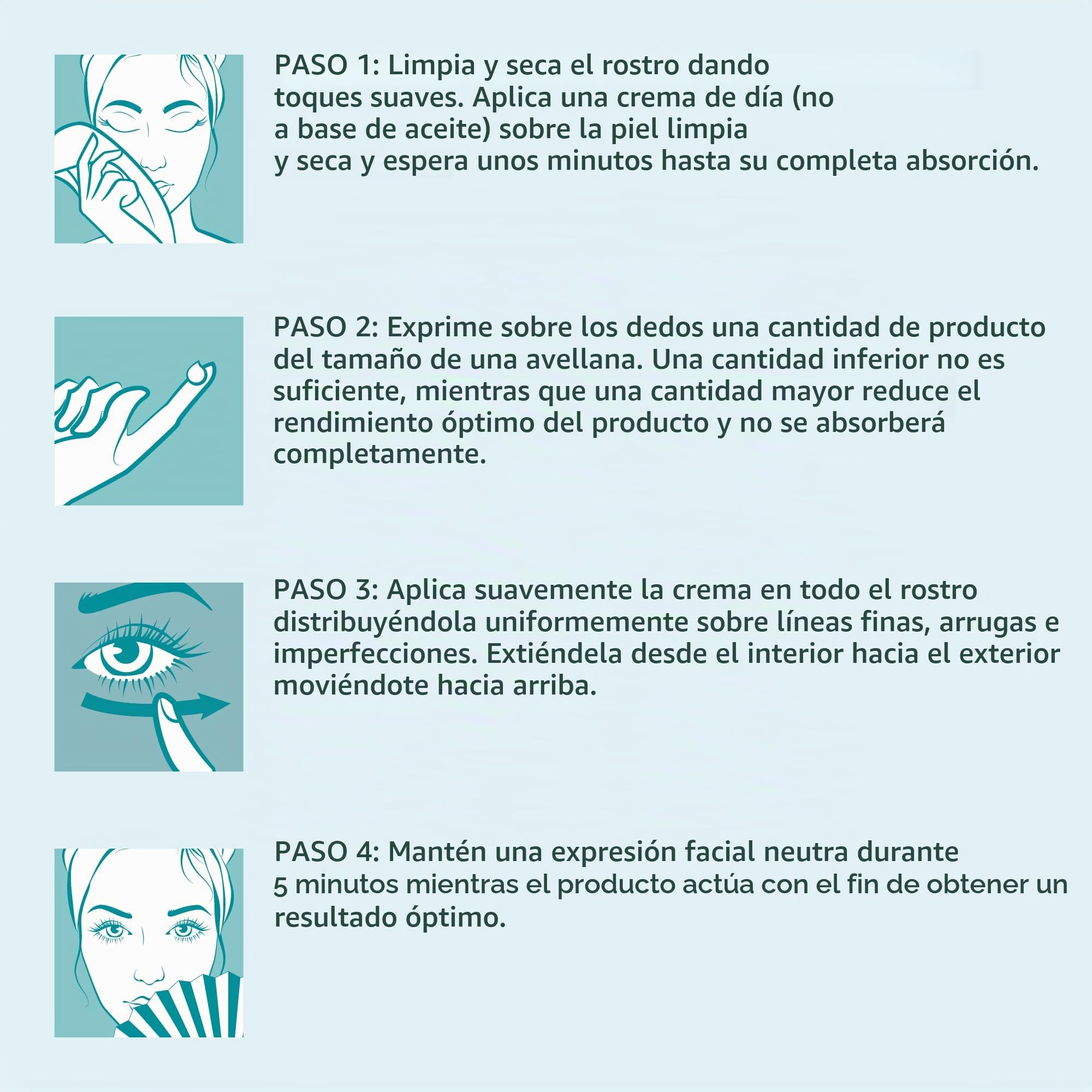 PASO 1: Limpia y seca el rostro dando toques suaves. Aplica una crema de día (no a base de aceite) sobre la piel limpia y seca y espera unos minutos hasta su completa absorción.

PASO 2: Exprime sobre los dedos una cantidad de producto del tamaño de una avellana. Una cantidad inferior no es suficiente, mientras que una cantidad mayor reduce el rendimiento óptimo del producto y no se absorberá completamente.

PASO 3: Aplica suavemente la crema en todo el rostro distribuyéndola uniformemente sobre líneas finas, arrugas e imperfecciones. Extiéndela desde el interior hacia el exterior moviéndote hacia arriba.

PASO 4: Mantén una expresión facial neutra durante 5 minutos mientras el producto actúa con el fin de obtener un resultado óptimo.